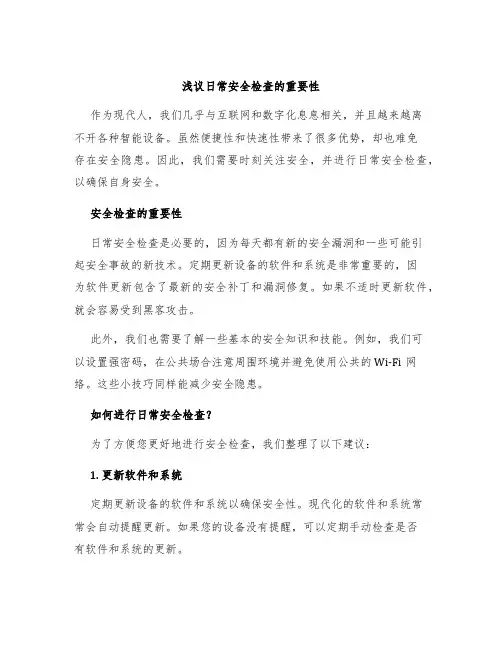 浅议日常安全检查的重要性

作为现代人，我们几乎与互联网和数字化息息相关，并且越来越离不开各种智能设备。虽然便捷性和快速性带来了很多优势，却也难免存在安全隐患。因此，我们需要时刻关注安全，并进行日常安全检查，以确保自身安全。

安全检查的重要性

日常安全检查是必要的，因为每天都有新的安全漏洞和一些可能引起安全事故的新技术。定期更新设备的软件和系统是非常重要的，因为软件更新包含了最新的安全补丁和漏洞修复。如果不适时更新软件，就会容易受到黑客攻击。

此外，我们也需要了解一些基本的安全知识和技能。例如，我们可以设置强密码，在公共场合注意周围环境并避免使用公共的 Wi-Fi 网络。这些小技巧同样能减少安全隐患。

如何进行日常安全检查？

为了方便您更好地进行安全检查，我们整理了以下建议：

1. 更新软件和系统

定期更新设备的软件和系统以确保安全性。现代化的软件和系统常常会自动提醒更新。如果您的设备没有提醒，可以定期手动检查是否有软件和系统的更新。